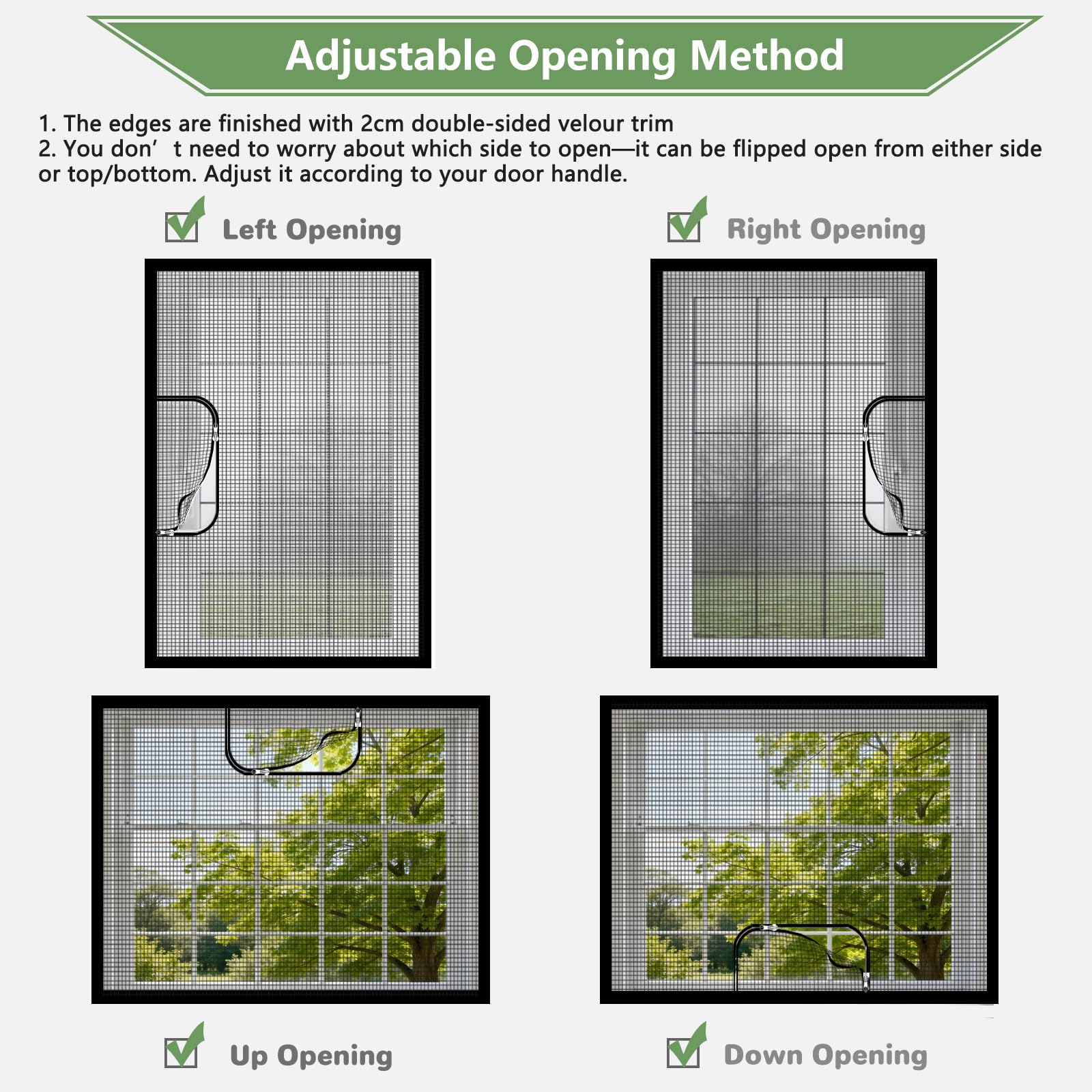 Adjustable Opening Method

1. The edges are finished with 2cm double-sided velour trim
2. You don’ t need to worry about which side to open—it can be flipped open from either side or top/bottom. Adjust it according to your door handle.

Left Opening

Right Opening

Up Opening

Down Opening